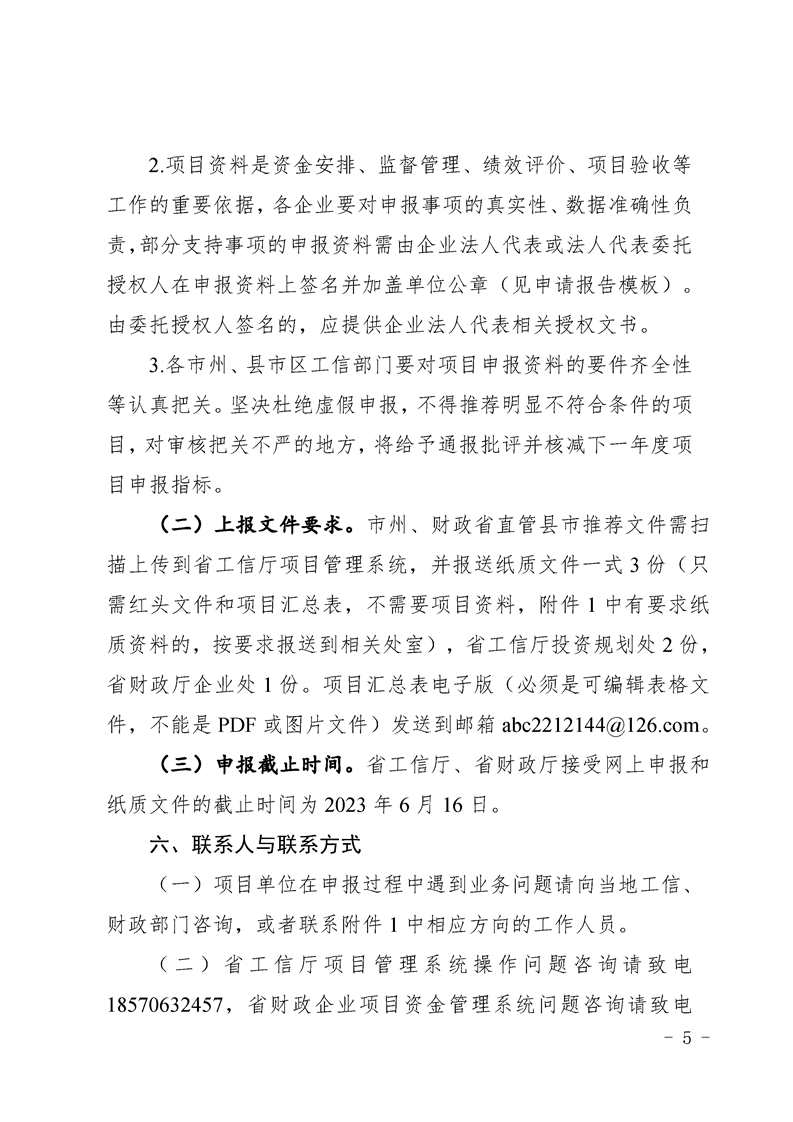 2.项目资料是资金安排、监督管理、绩效评价、项目验收等工作的重要依据，各企业要对申报事项的真实性、数据准确性负责，部分支持事项的申报资料需由企业法人代表或法人代表委托授权人在申报资料上签名并加盖单位公章（见申请报告模板）。由委托授权人签名的，应提供企业法人代表相关授权文书。

3.各市州、县市区工信部门要对项目申报资料的要件齐全性等认真把关。坚决杜绝虚假申报，不得推荐明显不符合条件的项目，对审核把关不严的地方，将给予通报批评并核减下一年度项目申报指标。

（二）上报文件要求。市州、财政省直管县市推荐文件需扫描上传到省工信厅项目管理系统，并报送纸质文件一式 3 份（只需红头文件和项目汇总表，不需要项目资料，附件 1 中有要求纸质资料的，按要求报送到相关处室），省工信厅投资规划处 2 份，省财政厅企业处 1 份。项目汇总表电子版（必须是可编辑表格文件，不能是 PDF 或图片文件）发送到邮箱 abc2212144@126.com。

（三）申报截止时间。省工信厅、省财政厅接受网上申报和纸质文件的截止时间为 2023 年 6 月 16 日。

六、联系人与联系方式

（一）项目单位在申报过程中遇到业务问题请向当地工信、财政部门咨询，或者联系附件 1 中相应方向的工作人员。

（二）省工信厅项目管理系统操作问题咨询请致电 18570632457，省财政企业项目资金管理系统问题咨询请致电

- 5 -